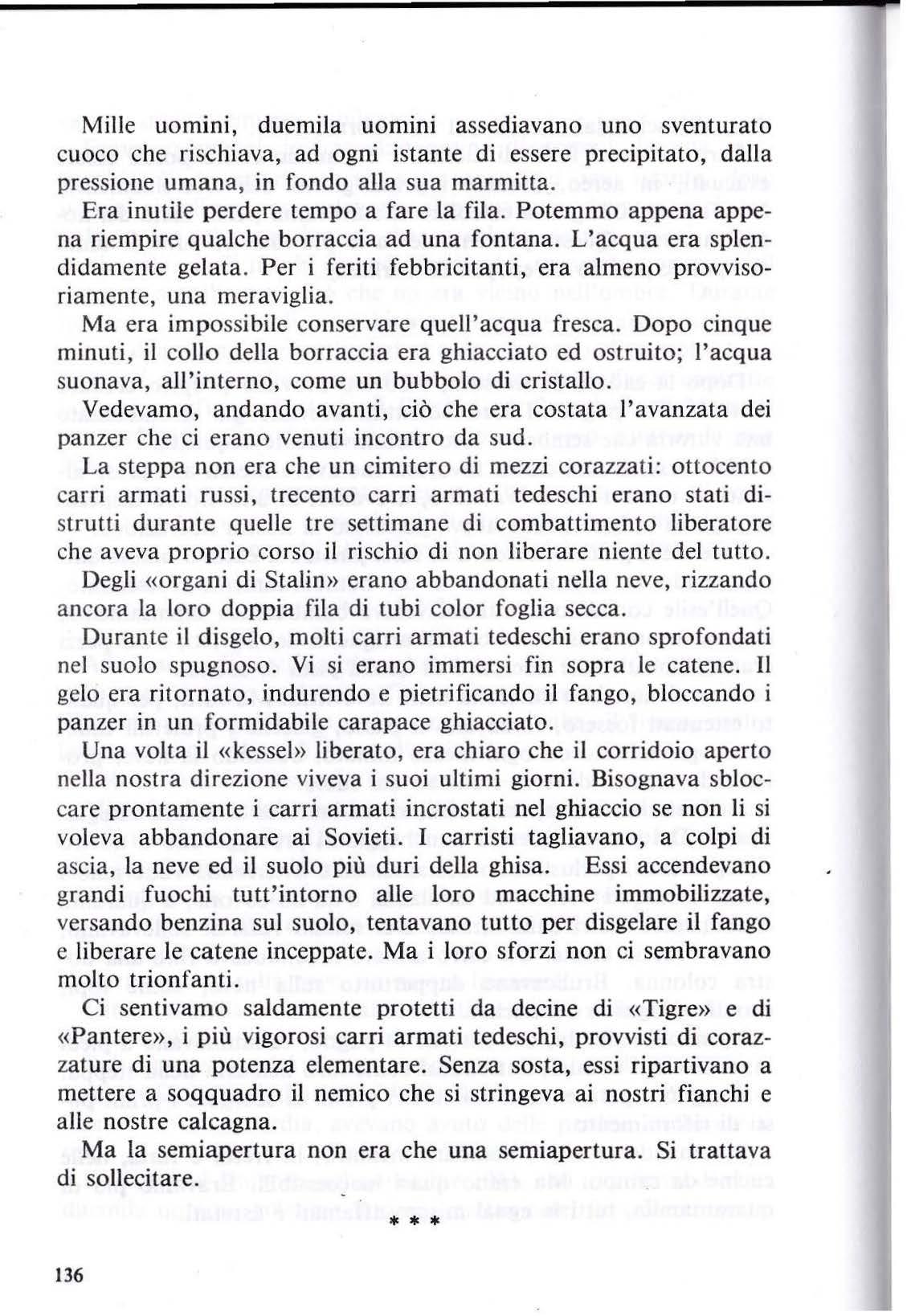 Mille uomini, duemila uomini assediavano uno sventurato cuoco che rischiava, ad ogni istante di essere precipitato, dalla pressione umana, in fondo alla sua marmitta.

Era inutile perdere tempo a fare la fila. Potemmo appena appena riempire qualche borraccia ad una fontana. L'acqua era splendidamente gelata. Per i feriti febbricitanti, era almeno provvisoriamente, una meraviglia.

Ma era impossibile conservare quell'acqua fresca. Dopo cinque minuti, il collo della borraccia era ghiacciato ed ostruito; l'acqua suonava, all'interno, come un bubbolo di cristallo.

Vedevamo, andando avanti, ciò che era costata l'avanzata dei panzer che ci erano venuti incontro da sud.

La steppa non era che un cimitero di mezzi corazzati: ottocento carri armati russi, trecento carri armati tedeschi erano stati distrutti durante quelle tre settimane di combattimento liberatore che aveva proprio corso il rischio di non liberare niente del tutto.

Degli «organi di Stalin» erano abbandonati nella neve, rizzando ancora la loro doppia fila di tubi color foglia secca.

Durante il disgelo, molti carri armati tedeschi erano sprofondati nel suolo spugnoso. Vi si erano immersi fin sopra le catene. Il gelo era ritornato, indurendo e pietrificando il fango, bloccando i panzer in un formidabile carapace ghiacciato.

Una volta il «kessel» liberato, era chiaro che il corridoio aperto nella nostra direzione viveva i suoi ultimi giorni. Bisognava sbloccare prontamente i carri armati incrostati nel ghiaccio se non li si voleva abbandonare ai Sovieti. I carristi tagliavano, a colpi di ascia, la neve ed il suolo più duri della ghisa. Essi accendevano grandi fuochi tutt'intorno alle loro macchine immobilizzate, versando benzina sul suolo, tentavano tutto per disgelare il fango e liberare le catene inceppate. Ma i loro sforzi non ci sembravano molto trionfanti.

Ci sentivamo saldamente protetti da decine di «Tigre» e di «Pantere», i più vigorosi carri armati tedeschi, provvisti di corazzature di una potenza elementare. Senza sosta, essi ripartivano a mettere a soqquadro il nemico che si stringeva ai nostri fianchi e alle nostre calcagna.

Ma la semiapertura non era che una semiapertura. Si trattava di sollecitare.

* * *

136